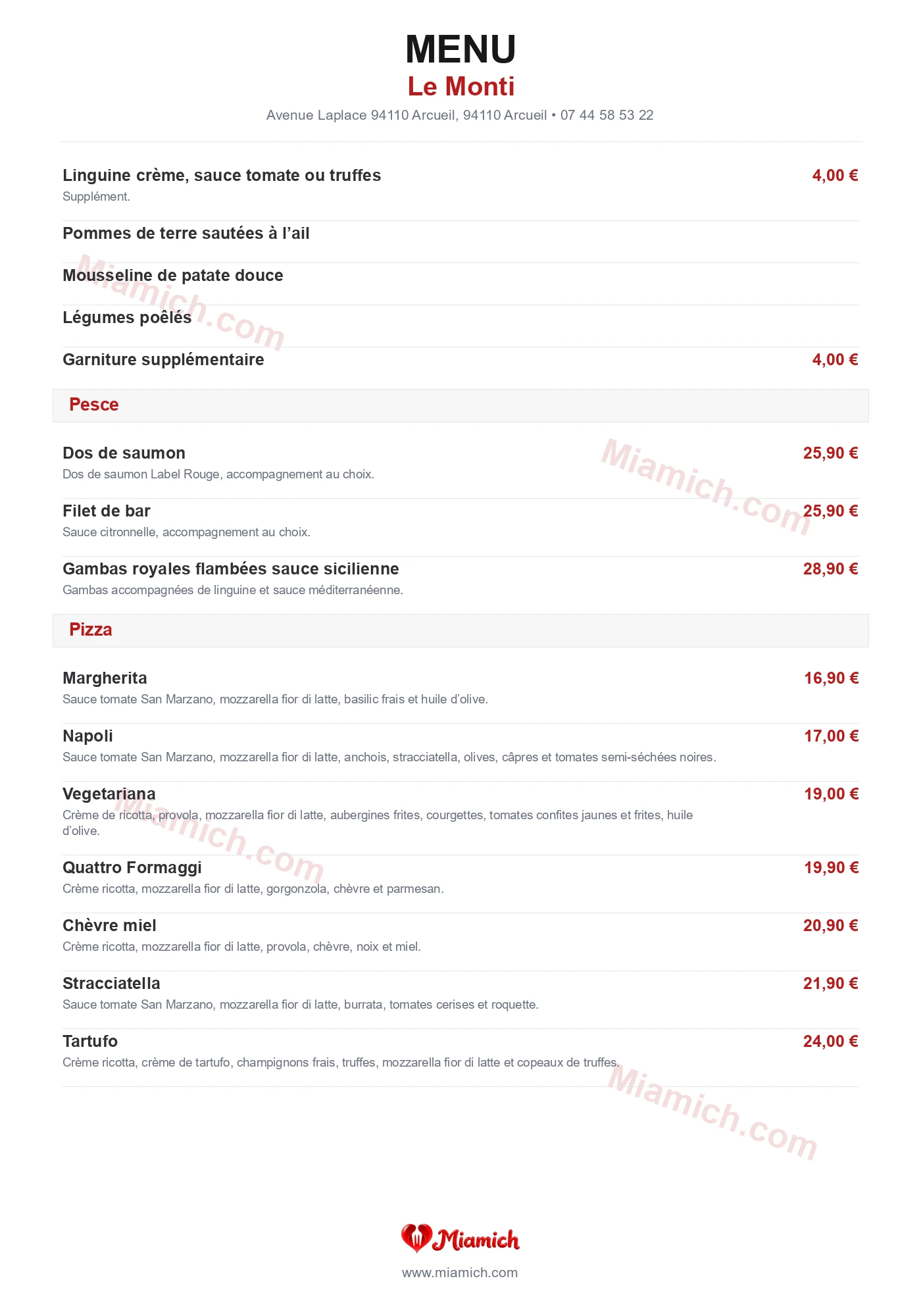 MENU
Le Monti
Avenue Laplace 94110 Arcueil, 94110 Arcueil • 07 44 58 53 22

Linguine crème, sauce tomate ou truffes 4,00 €
Supplément.

Pommes de terre sautées à l'ail

Mousseline de patate douce

Légumes poêlés

Garniture supplémentaire 4,00 €

Pesce

Dos de saumon 25,90 €
Dos de saumon Label Rouge, accompagnement au choix.

Filet de bar 25,90 €
Sauce citronnelle, accompagnement au choix.

Gambas royales flambées sauce sicilienne 28,90 €
Gambas accompagnées de linguine et sauce méditerranéenne.

Pizza

Margherita 16,90 €
Sauce tomate San Marzano, mozzarella fior di latte, basilic frais et huile d'olive.

Napoli 17,00 €
Sauce tomate San Marzano, mozzarella fior di latte, anchois, stracciatella, olives, câpres et tomates semi-séchées noires.

Vegetariana 19,00 €
Crème de ricotta, provola, mozzarella fior di latte, aubergines frites, courgettes, tomates confites jaunes et frites, huile d'olive.

Quattro Formaggi 19,90 €
Crème ricotta, mozzarella fior di latte, gorgonzola, chèvre et parmesan.

Chèvre miel 20,90 €
Crème ricotta, mozzarella fior di latte, provola, chèvre, noix et miel.

Stracciatella 21,90 €
Sauce tomate San Marzano, mozzarella fior di latte, burrata, tomates cerises et roquette.

Tartufo 24,00 €
Crème ricotta, crème de tartufo, champignons frais, truffes, mozzarella fior di latte et copeaux de truffes.

Miamich.com
Miamich.com
Miamich.com
Miamich.com

Miamich
www.miamich.com